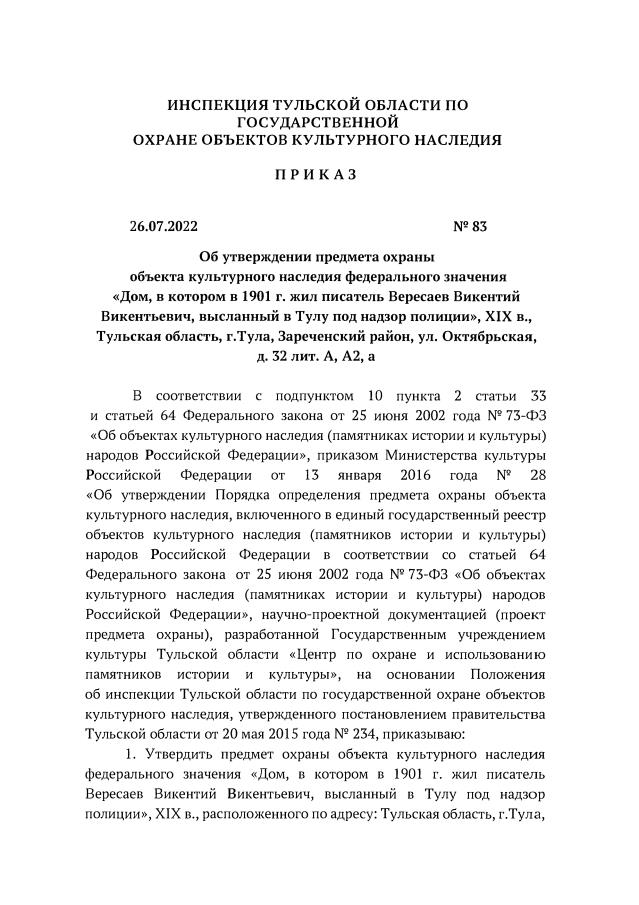 ИНСПЕКЦИЯ ТУЛЬСКОЙ ОБЛАСТИ ПО ГОСУДАРСТВЕННОЙ
ОХРАНЕ ОБЪЕКТОВ КУЛЬТУРНОГО НАСЛЕДИЯ

П Р И К А З

26.07.2022 № 83

Об утверждении предмета охраны
объекта культурного наследия федерального значения
«Дом, в котором в 1901 г. жил писатель Вересаев Викентий Викентьевич, высланный в Тулу под надзор полиции», XIX в., Тульская область, г.Тула, Зареченский район, ул. Октябрьская, д. 32 лит. А, А2, а

В соответствии с подпунктом 10 пункта 2 статьи 33 и статьей 64 Федерального закона от 25 июня 2002 года № 73-ФЗ «Об объектах культурного наследия (памятниках истории и культуры) народов Российской Федерации», приказом Министерства культуры Российской Федерации от 13 января 2016 года № 28 «Об утверждении Порядка определения предмета охраны объекта культурного наследия, включенного в единый государственный реестр объектов культурного наследия (памятников истории и культуры) народов Российской Федерации в соответствии со статьей 64 Федерального закона от 25 июня 2002 года № 73-ФЗ «Об объектах культурного наследия (памятниках истории и культуры) народов Российской Федерации», научно-проектной документацией (проект предмета охраны), разработанной Государственным учреждением культуры Тульской области «Центр по охране и использованию памятников истории и культуры», на основании Положения об инспекции Тульской области по государственной охране объектов культурного наследия, утвержденного постановлением правительства Тульской области от 20 мая 2015 года № 234, приказываю:

1. Утвердить предмет охраны объекта культурного наследия федерального значения «Дом, в котором в 1901 г. жил писатель Вересаев Викентий Викентьевич, высланный в Тулу под надзор полиции», XIX в., расположенного по адресу: Тульская область, г.Тула,